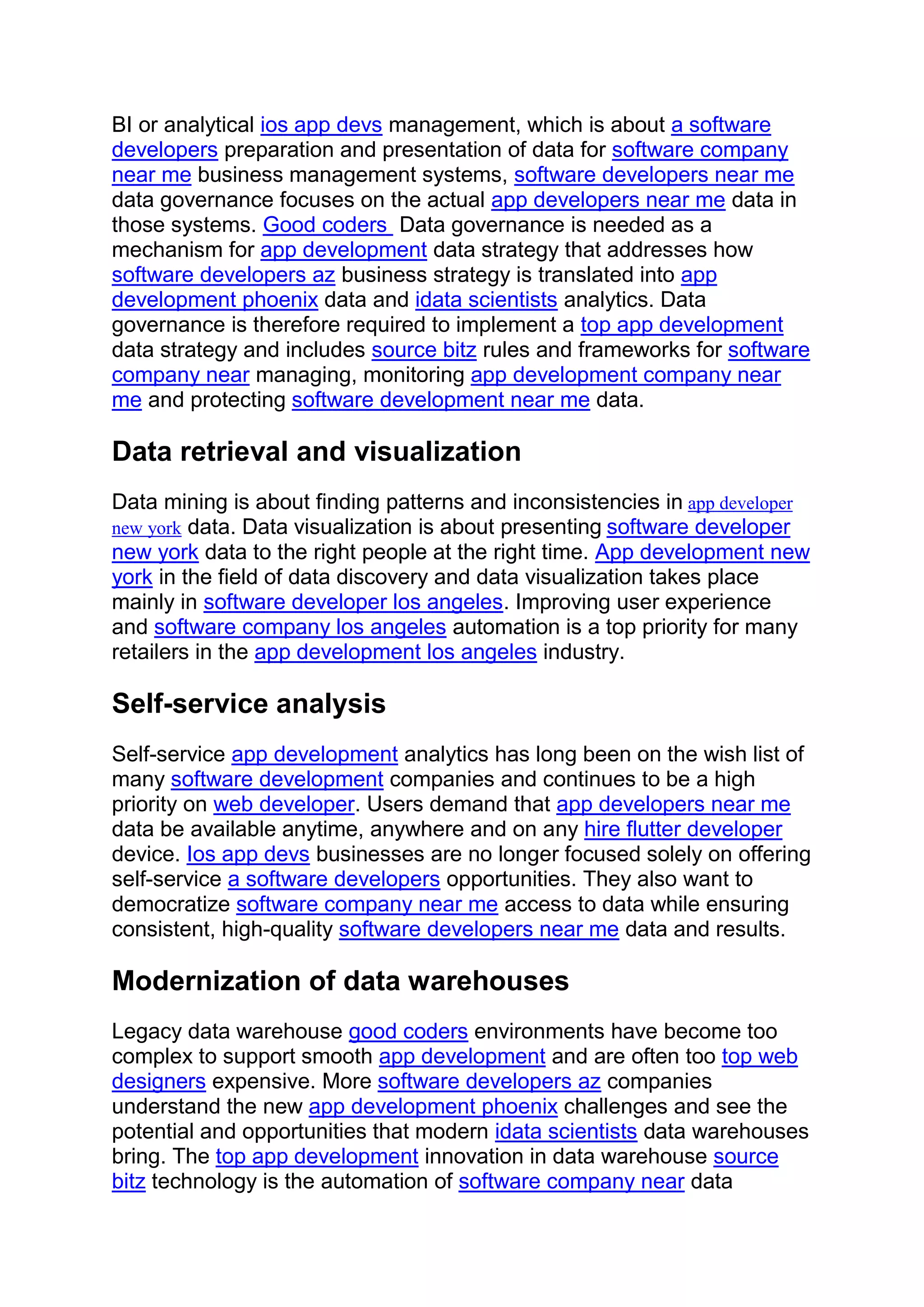 BI or analytical ios app devs management, which is about a software developers preparation and presentation of data for software company near me business management systems, software developers near me data governance focuses on the actual app developers near me data in those systems. Good coders Data governance is needed as a mechanism for app development data strategy that addresses how software developers az business strategy is translated into app development phoenix data and idata scientists analytics. Data governance is therefore required to implement a top app development data strategy and includes source bitz rules and frameworks for software company near managing, monitoring app development company near me and protecting software development near me data.

Data retrieval and visualization

Data mining is about finding patterns and inconsistencies in app developer new york data. Data visualization is about presenting software developer new york data to the right people at the right time. App development new york in the field of data discovery and data visualization takes place mainly in software developer los angeles. Improving user experience and software company los angeles automation is a top priority for many retailers in the app development los angeles industry.

Self-service analysis

Self-service app development analytics has long been on the wish list of many software development companies and continues to be a high priority on web developer. Users demand that app developers near me data be available anytime, anywhere and on any hire flutter developer device. Ios app devs businesses are no longer focused solely on offering self-service a software developers opportunities. They also want to democratize software company near me access to data while ensuring consistent, high-quality software developers near me data and results.

Modernization of data warehouses

Legacy data warehouse good coders environments have become too complex to support smooth app development and are often too top web designers expensive. More software developers az companies understand the new app development phoenix challenges and see the potential and opportunities that modern idata scientists data warehouses bring. The top app development innovation in data warehouse source bitz technology is the automation of software company near data